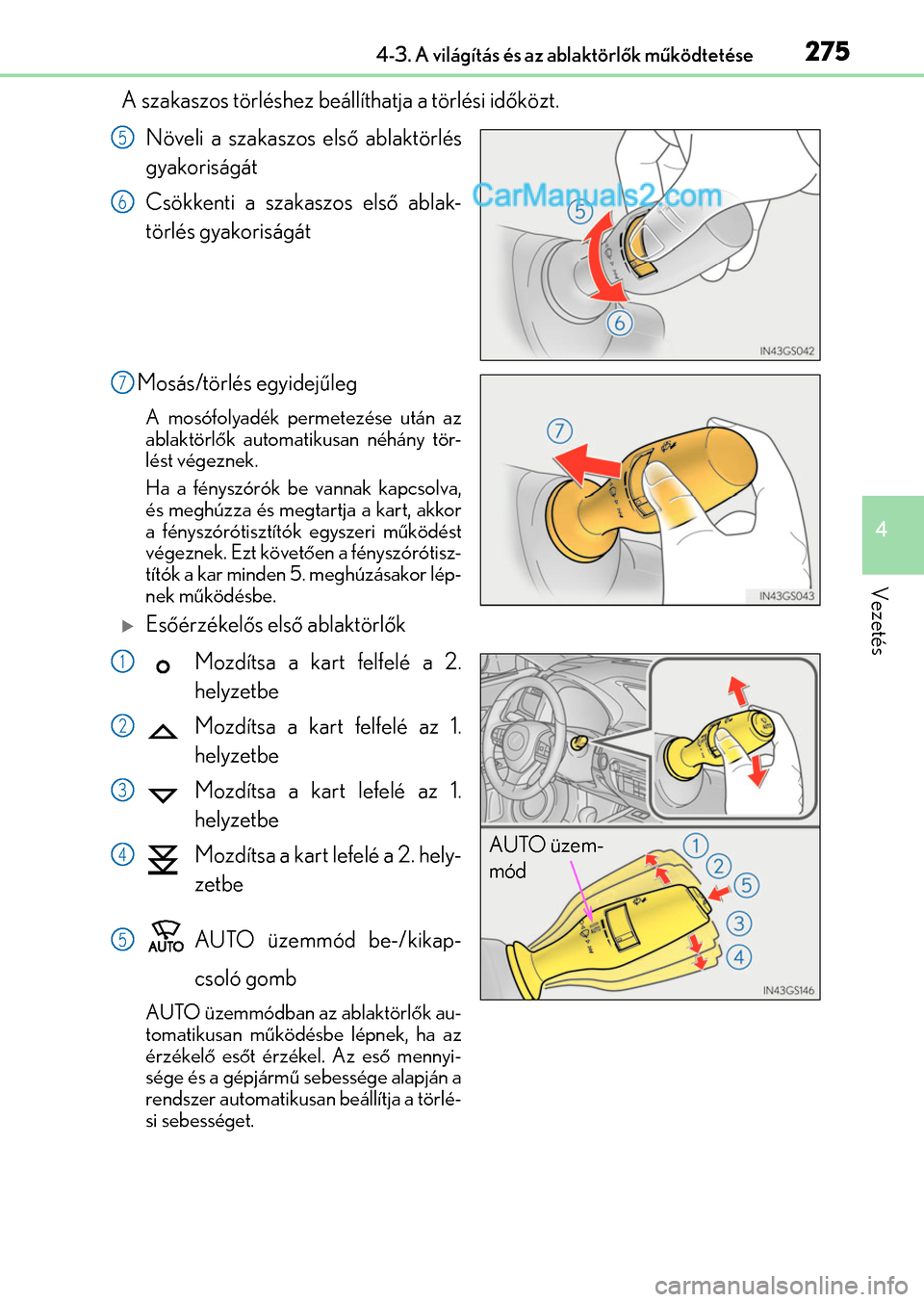 4-3. A világítás és az ablaktörlők működtetése 275

A szakaszos törléshez beállíthatja a törlési időközt.

5 Növeli a szakaszos első ablaktörlés gyakoriságát

6 Csökkenti a szakaszos első ablaktörlés gyakoriságát

CarManuals2.com

5

6

IN43GS042

7 Mosás/törlés egyidejűleg

A mosófolyadék permetezése után az ablaktörlők automatikusan néhány törlést végeznek.

Ha a fényszórók be vannak kapcsolva, és meghúzza és megtartja a kart, akkor a fényszórótisztítók egyszeri működést végeznek. Ezt követően a fényszórótisztítók a kar minden 5. meghúzásakor lépnek működésbe.

7

IN43GS043

Esőérzékelős első ablaktörlők

1 Mozdítsa a kart felfelé a 2. helyzetbe

2 Mozdítsa a kart felfelé az 1. helyzetbe

3 Mozdítsa a kart lefelé az 1. helyzetbe

4 Mozdítsa a kart lefelé a 2. helyzetbe

5 AUTO AUTO üzemmód be-/kikapcsoló gomb

AUTO üzemmódban az ablaktörlők automatikusan működésbe lépnek, ha az érzékelő esőt érzékel. Az eső mennyisége és a gépjármű sebessége alapján a rendszer automatikusan beállítja a törlési sebességet.

AUTO üzemmód

1

2

5

3

4

IN43GS146

4

Vezetés

carmanualsonline.info